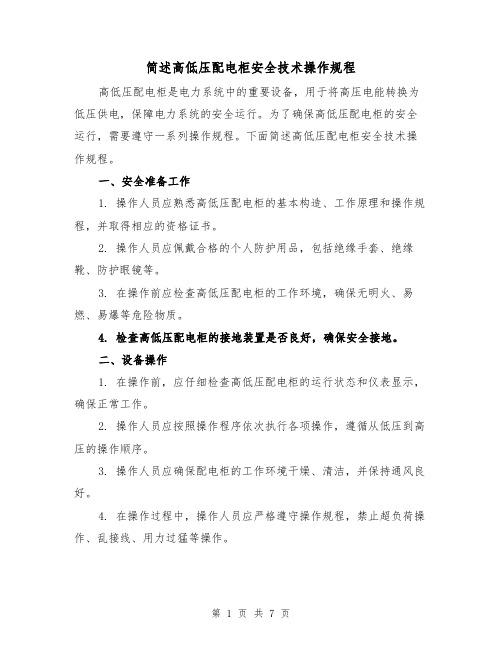 简述高低压配电柜安全技术操作规程

高低压配电柜是电力系统中的重要设备，用于将高压电能转换为低压供电，保障电力系统的安全运行。为了确保高低压配电柜的安全运行，需要遵守一系列操作规程。下面简述高低压配电柜安全技术操作规程。

一、安全准备工作

1. 操作人员应熟悉高低压配电柜的基本构造、工作原理和操作规程，并取得相应的资格证书。

2. 操作人员应佩戴合格的个人防护用品，包括绝缘手套、绝缘靴、防护眼镜等。

3. 在操作前应检查高低压配电柜的工作环境，确保无明火、易燃、易爆等危险物质。

4. 检查高低压配电柜的接地装置是否良好，确保安全接地。

二、设备操作

1. 在操作前，应仔细检查高低压配电柜的运行状态和仪表显示，确保正常工作。

2. 操作人员应按照操作程序依次执行各项操作，遵循从低压到高压的操作顺序。

3. 操作人员应确保配电柜的工作环境干燥、清洁，并保持通风良好。

4. 在操作过程中，操作人员应严格遵守操作规程，禁止超负荷操作、乱接线、用力过猛等操作。

第 1 页 共 7 页